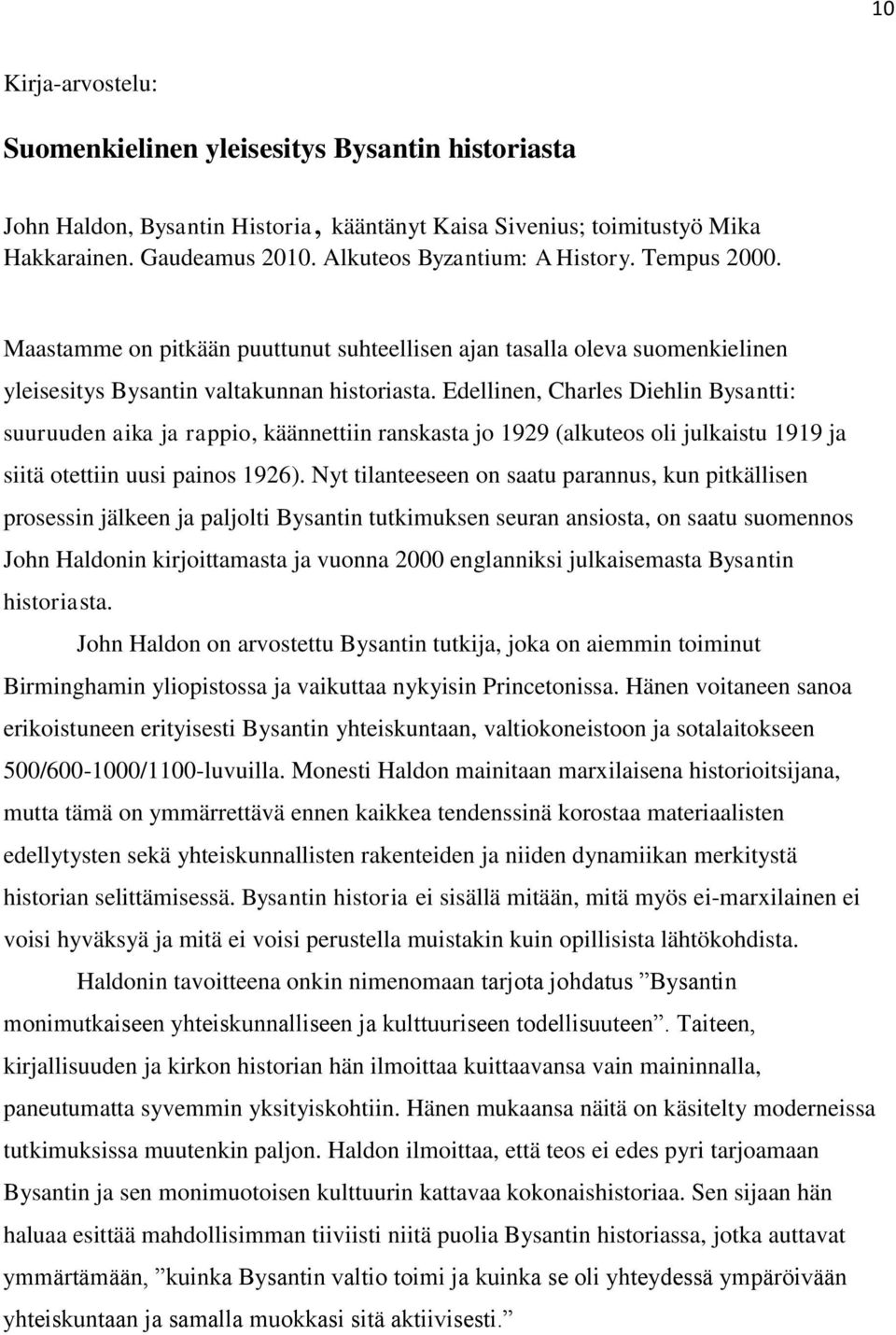 10

Kirja-arvostelu:

Suomenkielinen yleisesitys Bysantin historiasta

John Haldon, Bysantin Historia, kääntänyt Kaisa Sivenius; toimitustyö Mika Hakkarainen. Gaudeamus 2010. Alkuteos Byzantium: A History. Tempus 2000.

Maastamme on pitkään puuttunut suhteellisen ajan tasalla oleva suomenkielinen yleisesitys Bysantin valtakunnan historiasta. Edellinen, Charles Diehlin Bysantti: suuruuden aika ja rappio, käännettiin ranskasta jo 1929 (alkuteos oli julkaistu 1919 ja siitä otettiin uusi painos 1926). Nyt tilanteeseen on saatu parannus, kun pitkällisen prosessin jälkeen ja paljolti Bysantin tutkimuksen seuran ansiosta, on saatu suomennos John Haldonin kirjoittamasta ja vuonna 2000 englanniksi julkaisemasta Bysantin historiasta.

John Haldon on arvostettu Bysantin tutkija, joka on aiemmin toiminut Birminghamin yliopistossa ja vaikuttaa nykyisin Princetonissa. Hänen voitaneen sanoa erikoistuneen erityisesti Bysantin yhteiskuntaan, valtiokoneistoon ja sotalaitokseen 500/600-1000/1100-luvuilla. Monesti Haldon mainitaan marxilaisena historioitsijana, mutta tämä on ymmärrettävä ennen kaikkea tendenssinä korostaa materiaalisten edellytysten sekä yhteiskunnallisten rakenteiden ja niiden dynamiikan merkitystä historian selittämisessä. Bysantin historia ei sisällä mitään, mitä myös ei-marxilainen ei voisi hyväksyä ja mitä ei voisi perustella muistakin kuin opillisista lähtökohdista.

Haldonin tavoitteena onkin nimenomaan tarjota johdatus ”Bysantin monimutkaiseen yhteiskunnalliseen ja kulttuuriseen todellisuuteen”. Taiteen, kirjallisuuden ja kirkon historian hän ilmoittaa kuittaavansa vain maininnalla, paneutumatta syvemmin yksityiskohtiin. Hänen mukaansa näitä on käsitelty moderneissa tutkimuksissa muutenkin paljon. Haldon ilmoittaa, että teos ei edes pyri tarjoamaan Bysantin ja sen monimuotoisen kulttuurin kattavaa kokonaishistoriaa. Sen sijaan hän haluaa esittää mahdollisimman tiiviisti niitä puolia Bysantin historiassa, jotka auttavat ymmärtämään, ”kuinka Bysantin valtio toimi ja kuinka se oli yhteydessä ympäröivään yhteiskuntaan ja samalla muokkasi sitä aktiivisesti.”